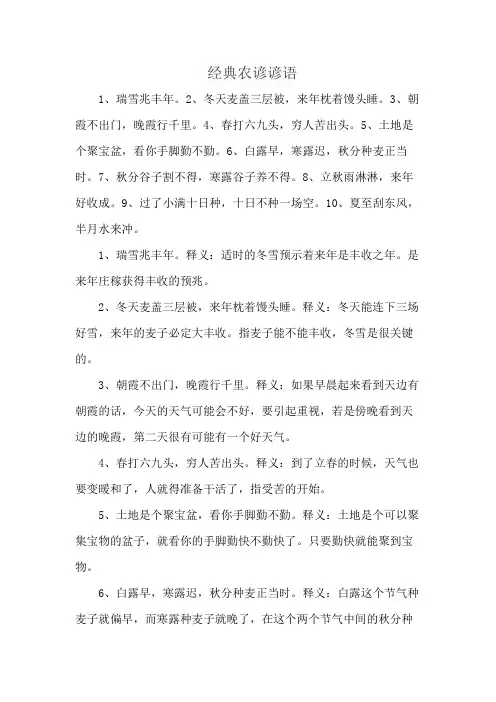 经典农谚谚语

1、瑞雪兆丰年。2、冬天麦盖三层被，来年枕着馒头睡。3、朝霞不出门，晚霞行千里。4、春打六九头，穷人苦出头。5、土地是个聚宝盆，看你手脚勤不勤。6、白露早，寒露迟，秋分种麦正当时。7、秋分谷子割不得，寒露谷子养不得。8、立秋雨淋淋，来年好收成。9、过了小满十日种，十日不种一场空。10、夏至刮东风，半月水来冲。

1、瑞雪兆丰年。释义：适时的冬雪预示着来年是丰收之年。是来年庄稼获得丰收的预兆。

2、冬天麦盖三层被，来年枕着馒头睡。释义：冬天能连下三场好雪，来年的麦子必定大丰收。指麦子能不能丰收，冬雪是很关键的。

3、朝霞不出门，晚霞行千里。释义：如果早晨起来看到天边有朝霞的话，今天的天气可能会不好，要引起重视，若是傍晚看到天边的晚霞，第二天很有可能有一个好天气。

4、春打六九头，穷人苦出头。释义：到了立春的时候，天气也要变暖和了，人就得准备干活了，指受苦的开始。

5、土地是个聚宝盆，看你手脚勤不勤。释义：土地是个可以聚集宝物的盆子，就看你的手脚勤快不勤快了。只要勤快就能聚到宝物。

6、白露早，寒露迟，秋分种麦正当时。释义：白露这个节气种麦子就偏早，而寒露种麦子就晚了，在这个两个节气中间的秋分种